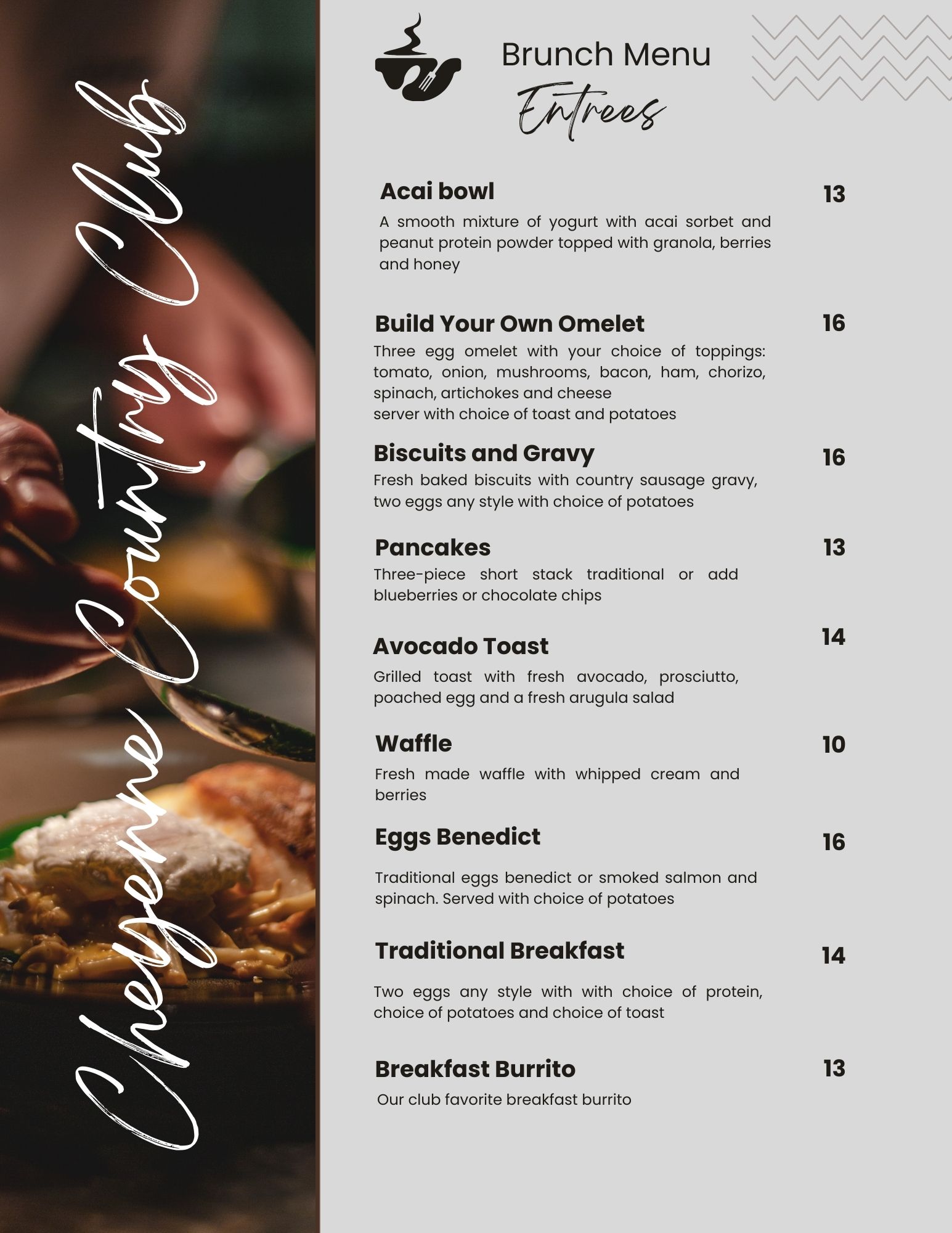 Cheyenne Country Club

Brunch Menu

Entrees

Acai bowl 13

A smooth mixture of yogurt with acai sorbet and peanut protein powder topped with granola, berries and honey

Build Your Own Omelet 16

Three egg omelet with your choice of toppings: tomato, onion, mushrooms, bacon, ham, chorizo, spinach, artichokes and cheese
server with choice of toast and potatoes

Biscuits and Gravy 16

Fresh baked biscuits with country sausage gravy, two eggs any style with choice of potatoes

Pancakes 13

Three-piece short stack traditional or add blueberries or chocolate chips

Avocado Toast 14

Grilled toast with fresh avocado, prosciutto, poached egg and a fresh arugula salad

Waffle 10

Fresh made waffle with whipped cream and berries

Eggs Benedict 16

Traditional eggs benedict or smoked salmon and spinach. Served with choice of potatoes

Traditional Breakfast 14

Two eggs any style with with choice of protein, choice of potatoes and choice of toast

Breakfast Burrito 13

Our club favorite breakfast burrito